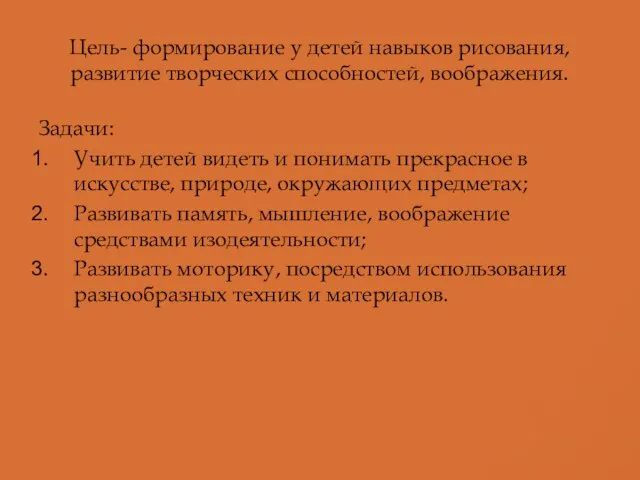 Цель- формирование у детей навыков рисования, развитие творческих способностей, воображения.

Задачи:
1. Учить детей видеть и понимать прекрасное в искусстве, природе, окружающих предметах;
2. Развивать память, мышление, воображение средствами изодеятельности;
3. Развивать моторику, посредством использования разнообразных техник и материалов.